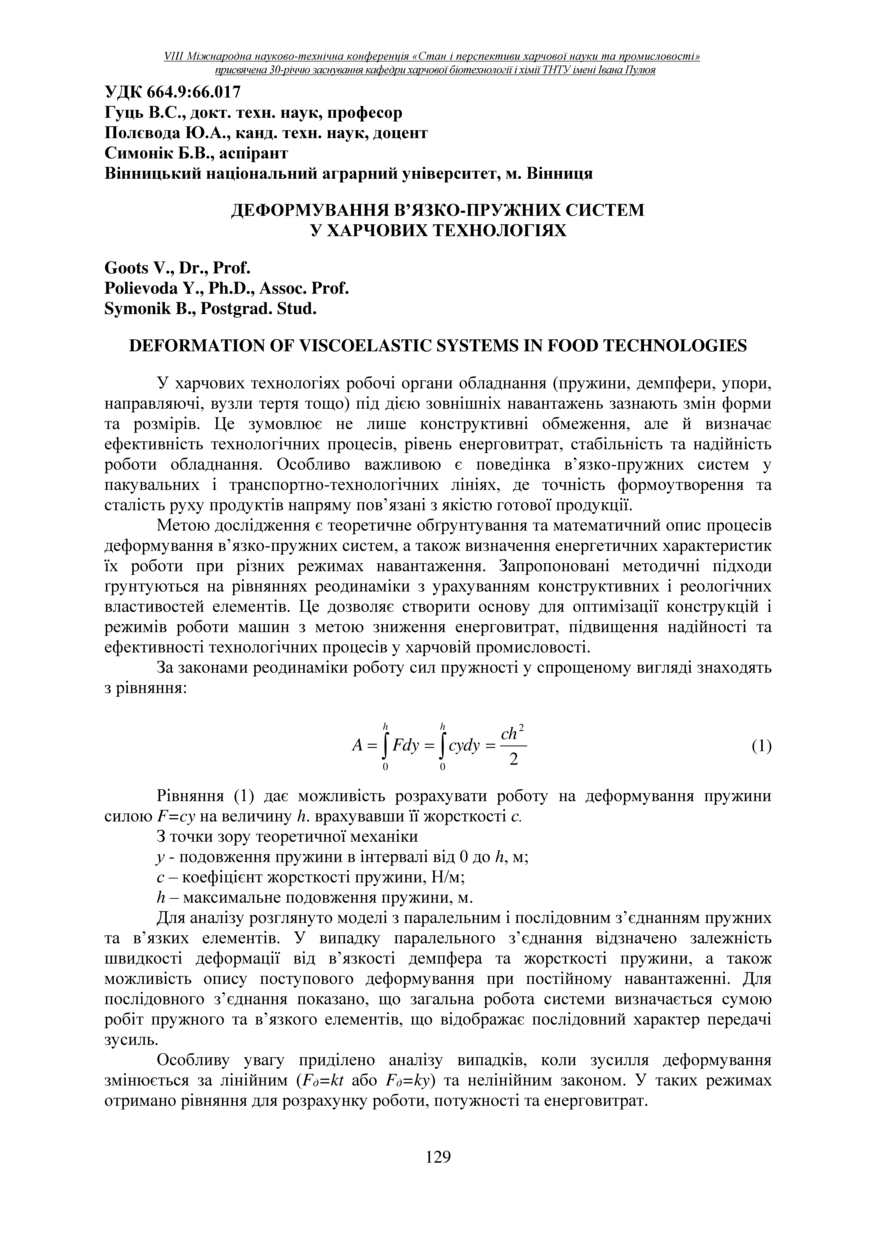 VIII Міжнародна науково-технічна конференція «Стан і перспективи харчової науки та промисловості» присвячена 30-річчю заснування кафедри харчової біотехнології і хімії ТНТУ імені Івана Пулюя

УДК 664.9:66.017
Гуць В.С., докт. техн. наук, професор
Полєвода Ю.А., канд. техн. наук, доцент
Симонік Б.В., аспірант
Вінницький національний аграрний університет, м. Вінниця

ДЕФОРМУВАННЯ В'ЯЗКО-ПРУЖНИХ СИСТЕМ У ХАРЧОВИХ ТЕХНОЛОГІЯХ

Goots V., Dr., Prof.
Polievoda Y., Ph.D., Assoc. Prof.
Symonik B., Postgrad. Stud.

DEFORMATION OF VISCOELASTIC SYSTEMS IN FOOD TECHNOLOGIES

У харчових технологіях робочі органи обладнання (пружини, демпфери, упори, направляючі, вузли тертя тощо) під дією зовнішніх навантажень зазнають змін форми та розмірів. Це зумовлює не лише конструктивні обмеження, але й визначає ефективність технологічних процесів, рівень енерговитрат, стабільність та надійність роботи обладнання. Особливо важливою є поведінка в'язко-пружних систем у пакувальних і транспортно-технологічних лініях, де точність формоутворення та сталість руху продуктів напряму пов'язані з якістю готової продукції.

Метою дослідження є теоретичне обґрунтування та математичний опис процесів деформування в'язко-пружних систем, а також визначення енергетичних характеристик їх роботи при різних режимах навантаження. Запропоновані методичні підходи ґрунтуються на рівняннях реодинаміки з урахуванням конструктивних і реологічних властивостей елементів. Це дозволяє створити основу для оптимізації конструкцій і режимів роботи машин з метою зниження енерговитрат, підвищення надійності та ефективності технологічних процесів у харчовій промисловості.

За законами реодинаміки роботу сил пружності у спрощеному вигляді знаходять з рівняння:

$A = \int_0^h Fdy = \int_0^h cydy = \frac{ch^2}{2}$ (1)

Рівняння (1) дає можливість розрахувати роботу на деформування пружини силою $F=cy$ на величину $h$. врахувавши її жорсткості $c$.

З точки зору теоретичної механіки
$y$ - подовження пружини в інтервалі від 0 до $h$, м;
$c$ – коефіцієнт жорсткості пружини, Н/м;
$h$ – максимальне подовження пружини, м.

Для аналізу розглянуто моделі з паралельним і послідовним з'єднанням пружних та в'язких елементів. У випадку паралельного з'єднання відзначено залежність швидкості деформації від в'язкості демпфера та жорсткості пружини, а також можливість опису поступового деформування при постійному навантаженні. Для послідовного з'єднання показано, що загальна робота системи визначається сумою робіт пружного та в'язкого елементів, що відображає послідовний характер передачі зусиль.

Особливу увагу приділено аналізу випадків, коли зусилля деформування змінюється за лінійним ($F_д=kt$ або $F_д=ky$) та нелінійним законом. У таких режимах отримано рівняння для розрахунку роботи, потужності та енерговитрат.

129